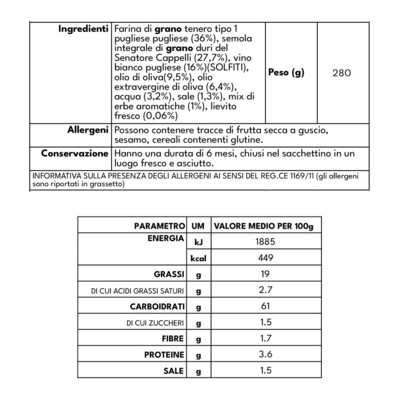 | Ingredienti | Farina di grano tenero tipo 1 pugliese pugliese (36%), semola integrale di grano duri del Senatore Cappelli (27,7%), vino bianco pugliese (16%)(SOLFITI), olio di oliva(9,5%), olio extravergine di oliva (6,4%), acqua (3,2%), sale (1,3%), mix di erbe aromatiche (1%), lievito fresco (0,06%) | Peso (g) | 280 |
|---|---|---|---|
| Allergeni | Possono contenere tracce di frutta secca a guscio, sesamo, cereali contenenti glutine. | | |
| Conservazione | Hanno una durata di 6 mesi, chiusi nel sacchettino in un luogo fresco e asciutto. | | |

INFORMATIVA SULLA PRESENZA DEGLI ALLERGENI AI SENSI DEL REG.CE 1169/11 (gli allergeni sono riportati in grassetto)

| PARAMETRO | UM | VALORE MEDIO PER 100g |
|---|---|---|
| ENERGIA | kJ | 1885 |
| | kcal | 449 |
| GRASSI | g | 19 |
| DI CUI ACIDI GRASSI SATURI | g | 2.7 |
| CARBOIDRATI | g | 61 |
| DI CUI ZUCCHERI | g | 1.5 |
| FIBRE | g | 1.7 |
| PROTEINE | g | 3.6 |
| SALE | g | 1.5 |